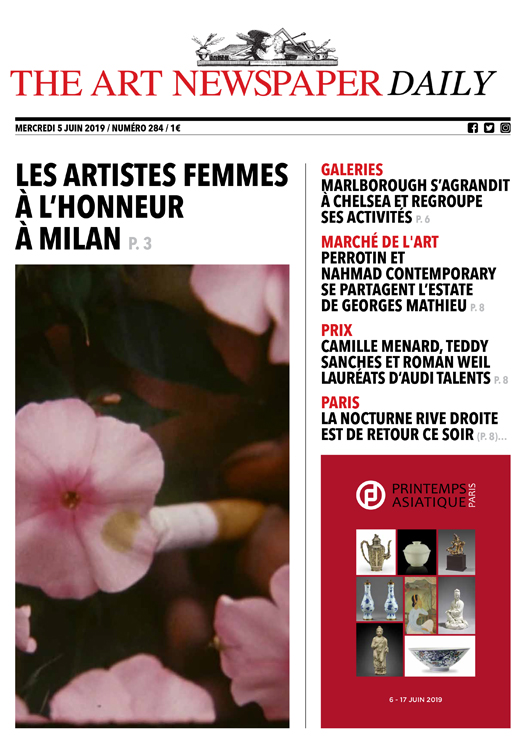 THE ART NEWSPAPER DAILY

MERCREDI 5 JUIN 2019 / NUMÉRO 284 / 1€

LES ARTISTES FEMMES À L'HONNEUR À MILAN P. 3

GALERIES
MARLBOROUGH S'AGRANDIT À CHELSEA ET REGROUPE SES ACTIVITÉS P. 6

MARCHÉ DE L'ART
PERROTIN ET NAHMAD CONTEMPORARY SE PARTAGENT L'ESTATE DE GEORGES MATHIEU P. 8

PRIX
CAMILLE MENARD, TEDDY SANCHES ET ROMAN WEIL LAURÉATS D'AUDI TALENTS P. 8

PARIS
LA NOCTURNE RIVE DROITE EST DE RETOUR CE SOIR (P. 8)...

PRINTEMPS ASIATIQUE PARIS

6 - 17 JUIN 2019